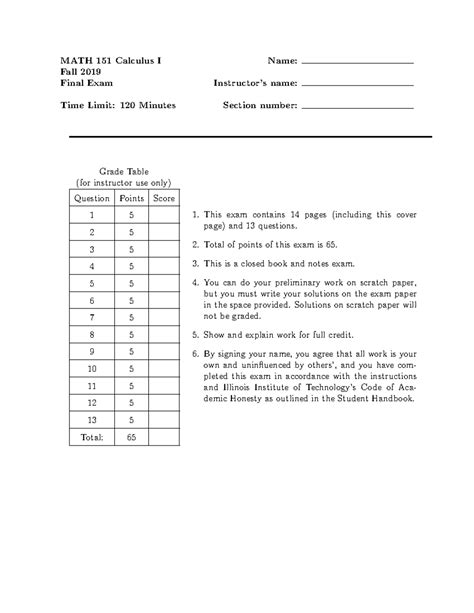 MATH 151 Calculus I
Fall 2019
Final Exam

Time Limit: 120 Minutes

Name: ____

Instructor's name: ____

Section number: ____

Grade Table
(for instructor use only)

| Question | Points | Score |
|---|---|---|
| 1 | 5 | |
| 2 | 5 | |
| 3 | 5 | |
| 4 | 5 | |
| 5 | 5 | |
| 6 | 5 | |
| 7 | 5 | |
| 8 | 5 | |
| 9 | 5 | |
| 10 | 5 | |
| 11 | 5 | |
| 12 | 5 | |
| 13 | 5 | |
| Total: | 65 | |

1. This exam contains 14 pages (including this cover page) and 13 questions.

2. Total of points of this exam is 65.

3. This is a closed book and notes exam.

4. You can do your preliminary work on scratch paper, but you must write your solutions on the exam paper in the space provided. Solutions on scratch paper will not be graded.

5. Show and explain work for full credit.

6. By signing your name, you agree that all work is your own and uninfluenced by others', and you have completed this exam in accordance with the instructions and Illinois Institute of Technology's Code of Academic Honesty as outlined in the Student Handbook.